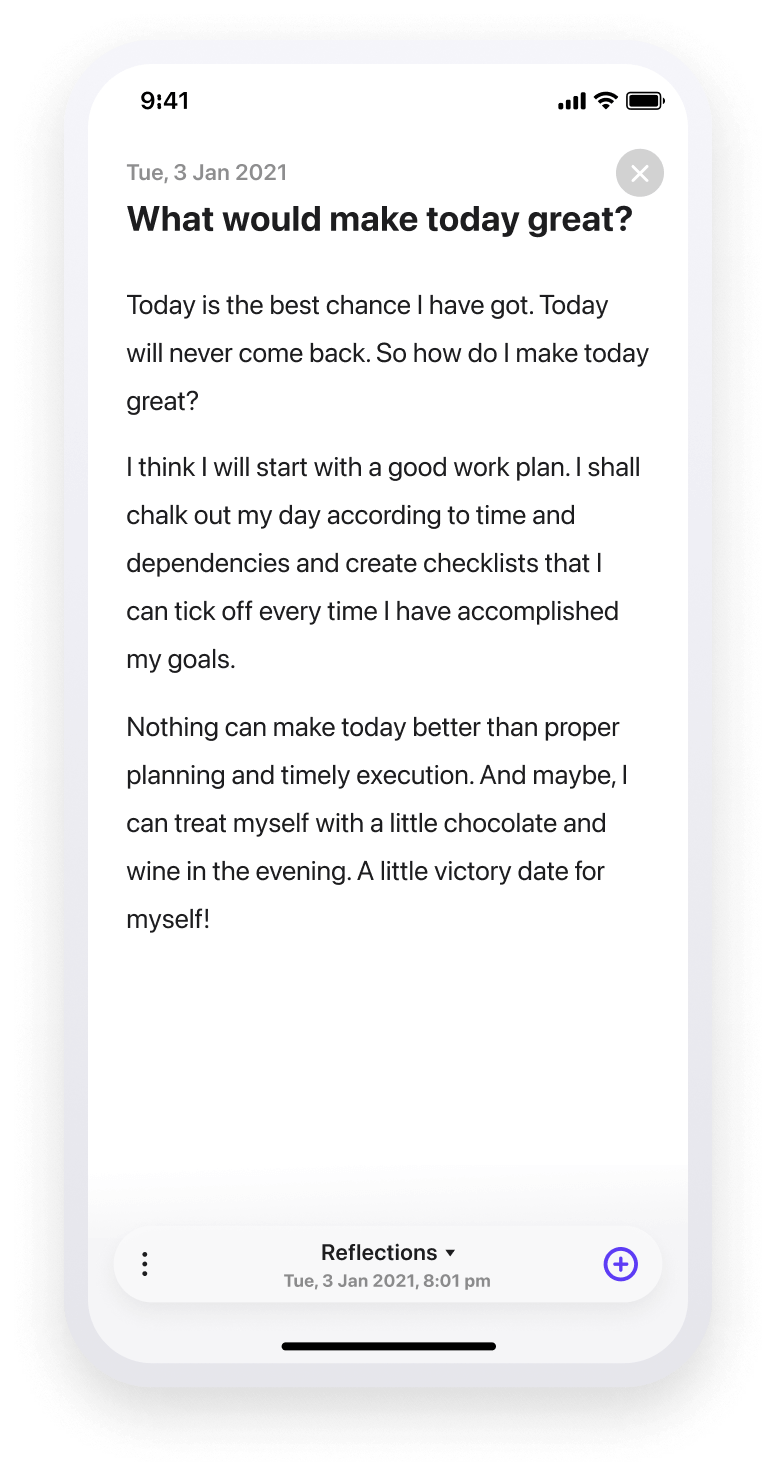 9:41

Tue, 3 Jan 2021

What would make today great?

Today is the best chance I have got. Today will never come back. So how do I make today great?

I think I will start with a good work plan. I shall chalk out my day according to time and dependencies and create checklists that I can tick off every time I have accomplished my goals.

Nothing can make today better than proper planning and timely execution. And maybe, I can treat myself with a little chocolate and wine in the evening. A little victory date for myself!

Reflections
Tue, 3 Jan 2021, 8:01 pm